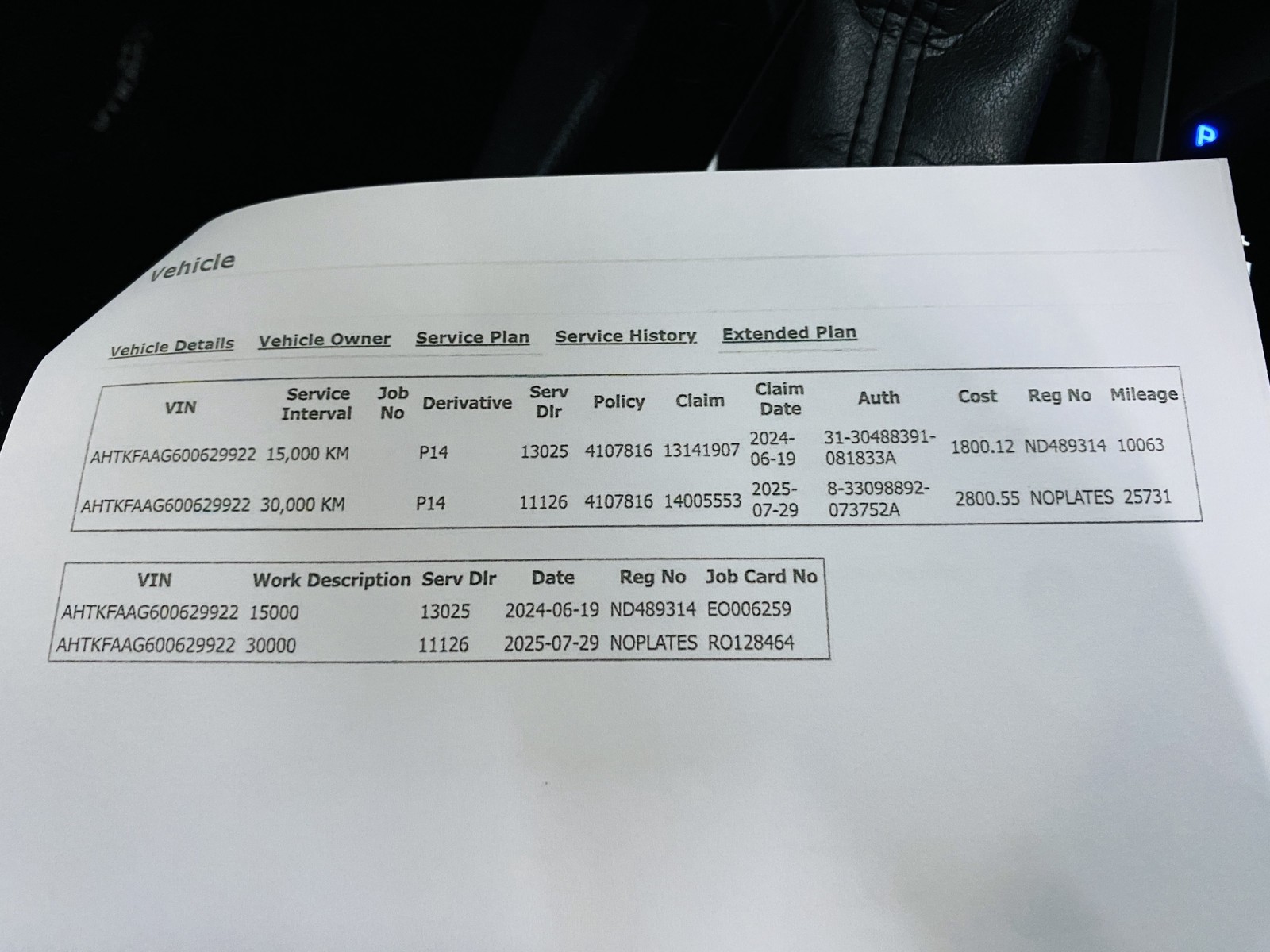 P

Vehicle

Vehicle Details Vehicle Owner Service Plan Service History Extended Plan

| VIN | Service Interval | Job No | Derivative | Serv Dlr | Policy | Claim | Claim Date | Auth | Cost | Reg No | Mileage |
|---|---|---|---|---|---|---|---|---|---|---|---|
| AHTKFAAG600629922 | 15,000 KM | | P14 | 13025 | 4107816 | 13141907 | 2024-06-19 | 31-30488391-081833A | 1800.12 | ND489314 | 10063 |
| AHTKFAAG600629922 | 30,000 KM | | P14 | 11126 | 4107816 | 14005553 | 2025-07-29 | 8-33098892-073752A | 2800.55 | NOPLATES | 25731 |

| VIN | Work Description | Serv Dlr | Date | Reg No | Job Card No |
|---|---|---|---|---|---|
| AHTKFAAG600629922 | 15000 | 13025 | 2024-06-19 | ND489314 | EO006259 |
| AHTKFAAG600629922 | 30000 | 11126 | 2025-07-29 | NOPLATES | RO128464 |